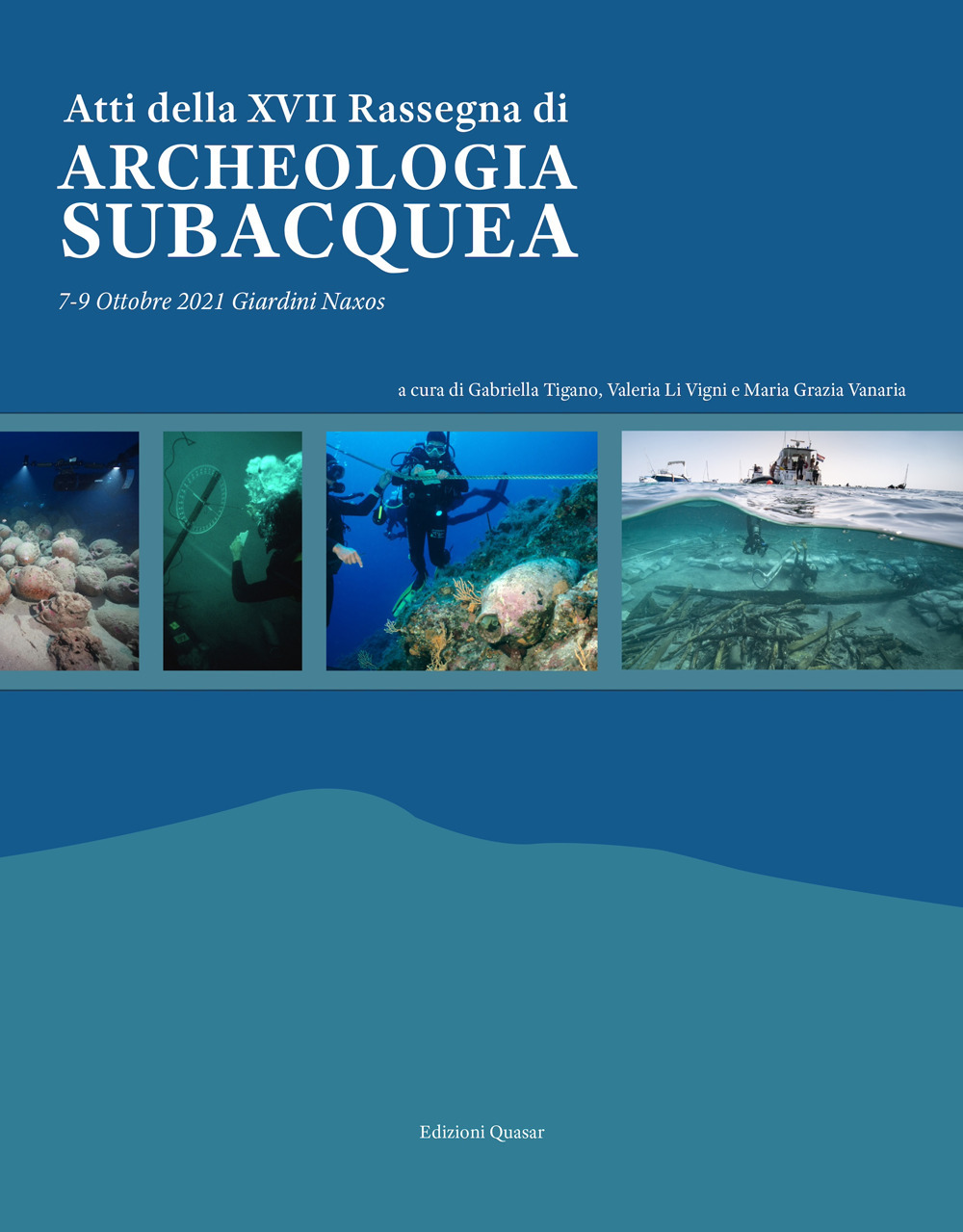 Atti della XVII Rassegna di
ARCHEOLOGIA
SUBACQUEA

7-9 Ottobre 2021 Giardini Naxos

a cura di Gabriella Tigano, Valeria Li Vigni e Maria Grazia Vanaria

Edizioni Quasar